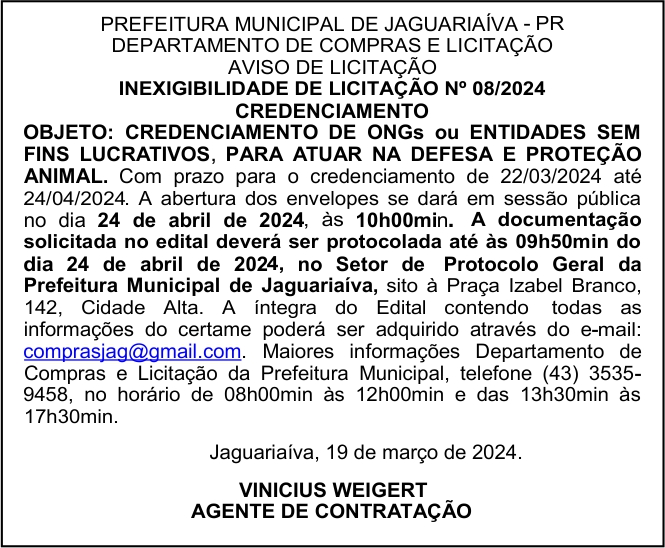 PREFEITURA MUNICIPAL DE JAGUARIAÍVA - PR
DEPARTAMENTO DE COMPRAS E LICITAÇÃO
AVISO DE LICITAÇÃO
INEXIGIBILIDADE DE LICITAÇÃO Nº 08/2024
CREDENCIAMENTO

OBJETO: CREDENCIAMENTO DE ONGs ou ENTIDADES SEM FINS LUCRATIVOS, PARA ATUAR NA DEFESA E PROTEÇÃO ANIMAL. Com prazo para o credenciamento de 22/03/2024 até 24/04/2024. A abertura dos envelopes se dará em sessão pública no dia 24 de abril de 2024, às 10h00min. A documentação solicitada no edital deverá ser protocolada até às 09h50min do dia 24 de abril de 2024, no Setor de Protocolo Geral da Prefeitura Municipal de Jaguariaíva, sito à Praça Izabel Branco, 142, Cidade Alta. A íntegra do Edital contendo todas as informações do certame poderá ser adquirido através do e-mail: comprasjag@gmail.com. Maiores informações Departamento de Compras e Licitação da Prefeitura Municipal, telefone (43) 3535-9458, no horário de 08h00min às 12h00min e das 13h30min às 17h30min.

Jaguariaíva, 19 de março de 2024.

VINICIUS WEIGERT
AGENTE DE CONTRATAÇÃO